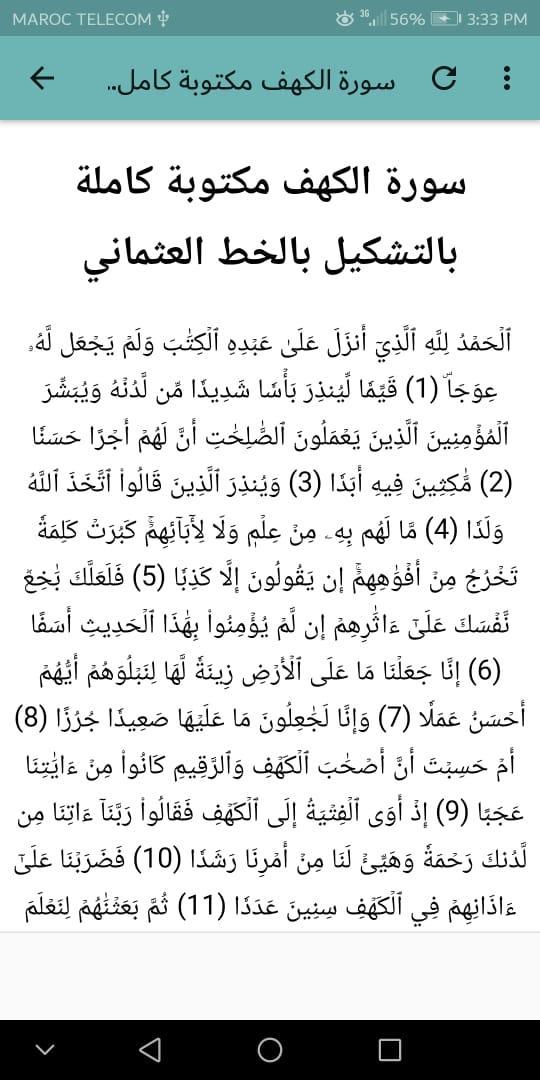 MAROC TELECOM 56% 3:33 PM

سورة الكهف مكتوبة كامل..

سورة الكهف مكتوبة كاملة بالتشكيل بالخط العثماني

ٱلۡحَمۡدُ لِلَّهِ ٱلَّذِيٓ أَنزَلَ عَلَىٰ عَبۡدِهِ ٱلۡكِتَٰبَ وَلَمۡ يَجۡعَل لَّهُۥ عِوَجَاۜ (1) قَيِّمٗا لِّيُنذِرَ بَأۡسٗا شَدِيدٗا مِّن لَّدُنۡهُ وَيُبَشِّرَ ٱلۡمُؤۡمِنِينَ ٱلَّذِينَ يَعۡمَلُونَ ٱلصَّٰلِحَٰتِ أَنَّ لَهُمۡ أَجۡرًا حَسَنٗا (2) مَّٰكِثِينَ فِيهِ أَبَدٗا (3) وَيُنذِرَ ٱلَّذِينَ قَالُواْ ٱتَّخَذَ ٱللَّهُ وَلَدٗا (4) مَّا لَهُم بِهِۦ مِنۡ عِلۡمٖ وَلَا لِأٓبَآئِهِمۡۚ كَبُرَتۡ كَلِمَةٗ تَخۡرُجُ مِنۡ أَفۡوَٰهِهِمۡۚ إِن يَقُولُونَ إِلَّا كَذِبٗا (5) فَلَعَلَّكَ بَٰخِعٞ نَّفۡسَكَ عَلَىٰٓ ءَاثَٰرِهِمۡ إِن لَّمۡ يُؤۡمِنُواْ بِهَٰذَا ٱلۡحَدِيثِ أَسَفًا (6) إِنَّا جَعَلۡنَا مَا عَلَى ٱلۡأَرۡضِ زِينَةٗ لَّهَا لِنَبۡلُوَهُمۡ أَيُّهُمۡ أَحۡسَنُ عَمَلٗا (7) وَإِنَّا لَجَٰعِلُونَ مَا عَلَيۡهَا صَعِيدٗا جُرُزًا (8) أَمۡ حَسِبۡتَ أَنَّ أَصۡحَٰبَ ٱلۡكَهۡفِ وَٱلرَّقِيمِ كَانُواْ مِنۡ ءَايَٰتِنَا عَجَبًا (9) إِذۡ أَوَى ٱلۡفِتۡيَةُ إِلَى ٱلۡكَهۡفِ فَقَالُواْ رَبَّنَآ ءَاتِنَا مِن لَّدُنكَ رَحۡمَةٗ وَهَيِّئۡ لَنَا مِنۡ أَمۡرِنَا رَشَدٗا (10) فَضَرَبۡنَا عَلَىٰٓ ءَاذَانِهِمۡ فِي ٱلۡكَهۡفِ سِنِينَ عَدَدٗا (11) ثُمَّ بَعَثۡنَٰهُمۡ لِنَعۡلَمَ